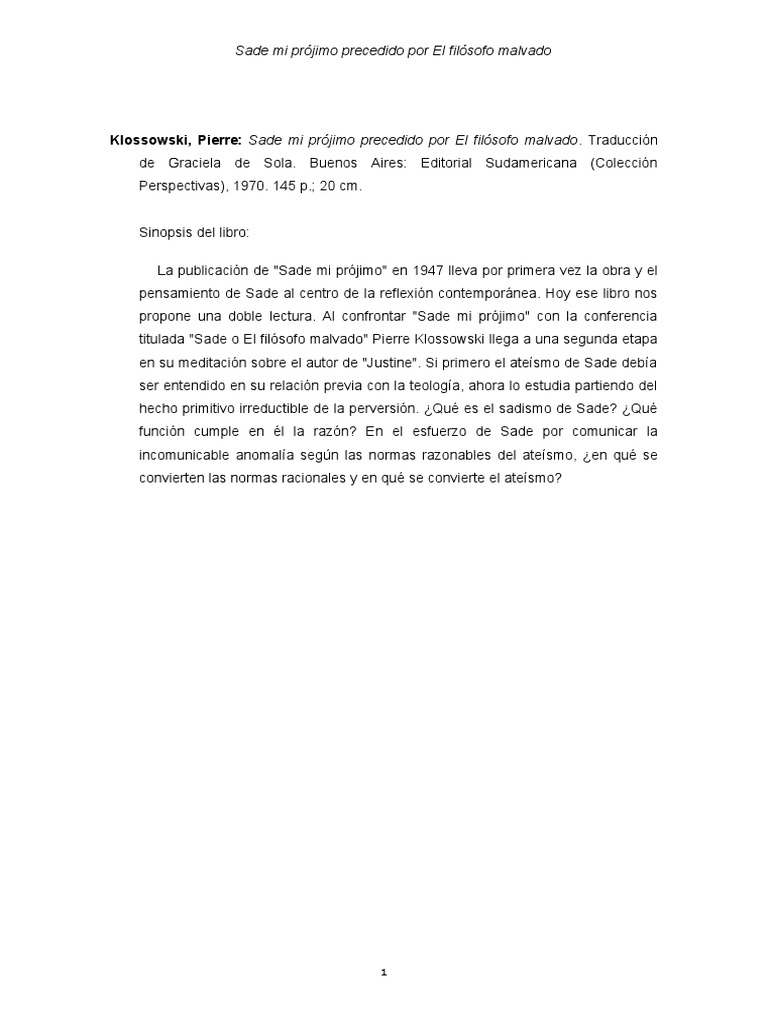 Sade mi prójimo precedido por El filósofo malvado

Klossowski, Pierre: Sade mi prójimo precedido por El filósofo malvado. Traducción de Graciela de Sola. Buenos Aires: Editorial Sudamericana (Colección Perspectivas), 1970. 145 p.; 20 cm.

Sinopsis del libro:

La publicación de "Sade mi prójimo" en 1947 lleva por primera vez la obra y el pensamiento de Sade al centro de la reflexión contemporánea. Hoy ese libro nos propone una doble lectura. Al confrontar "Sade mi prójimo" con la conferencia titulada "Sade o El filósofo malvado" Pierre Klossowski llega a una segunda etapa en su meditación sobre el autor de "Justine". Si primero el ateísmo de Sade debía ser entendido en su relación previa con la teología, ahora lo estudia partiendo del hecho primitivo irreductible de la perversión. ¿Qué es el sadismo de Sade? ¿Qué función cumple en él la razón? En el esfuerzo de Sade por comunicar la incomunicable anomalía según las normas razonables del ateísmo, ¿en qué se convierten las normas racionales y en qué se convierte el ateísmo?

1